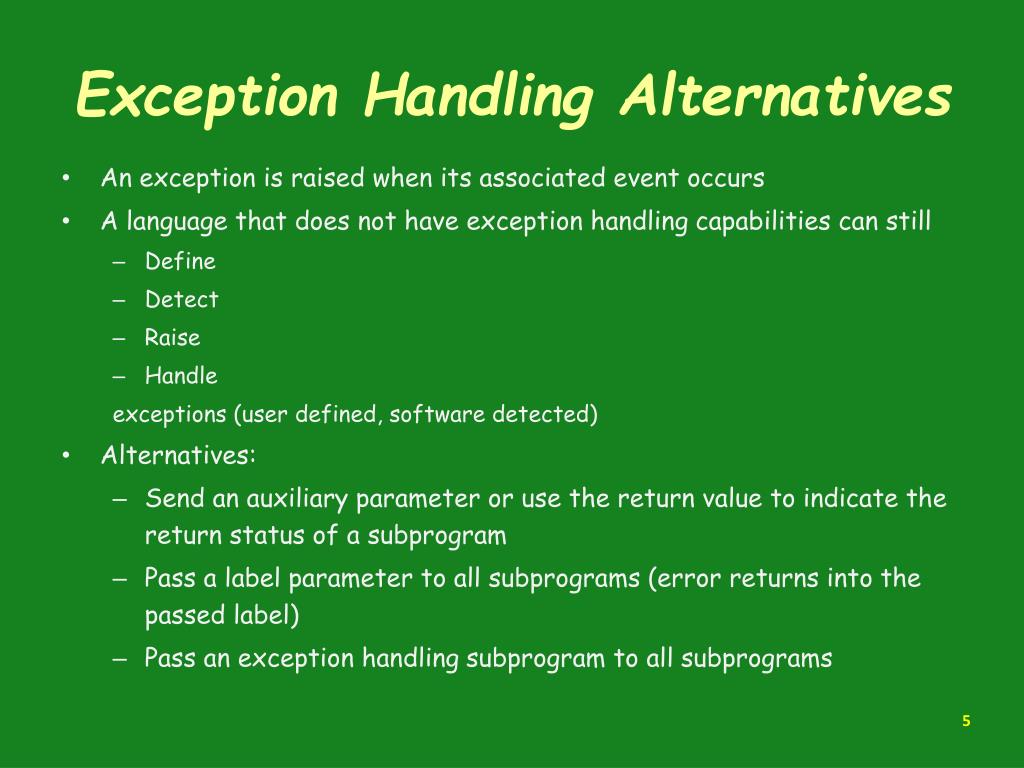 Exception Handling Alternatives

• An exception is raised when its associated event occurs
• A language that does not have exception handling capabilities can still
– Define
– Detect
– Raise
– Handle
exceptions (user defined, software detected)
• Alternatives:
– Send an auxiliary parameter or use the return value to indicate the return status of a subprogram
– Pass a label parameter to all subprograms (error returns into the passed label)
– Pass an exception handling subprogram to all subprograms

5